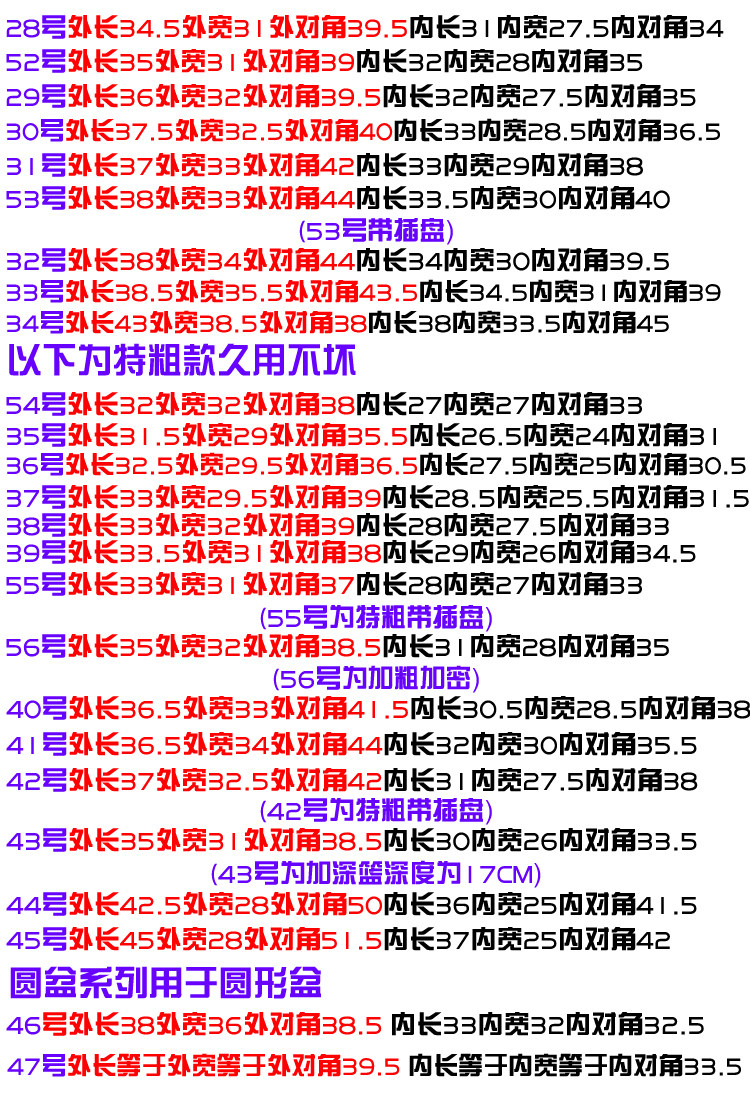 28号外长34.5外宽31外对角39.5内长31内宽27.5内对角34
52号外长35外宽31外对角39内长32内宽28内对角35
29号外长36外宽32外对角39.5内长32内宽27.5内对角35
30号外长37.5外宽32.5外对角40内长33内宽28.5内对角36.5
31号外长37外宽33外对角42内长33内宽29内对角38
53号外长38外宽33外对角44内长33.5内宽30内对角40
(53号带插盘)
32号外长38外宽34外对角44内长34内宽30内对角39.5
33号外长38.5外宽35.5外对角43.5内长34.5内宽31内对角39
34号外长43外宽38.5外对角38内长38内宽33.5内对角45

以下为特粗款久用不坏

54号外长32外宽32外对角38内长27内宽27内对角33
35号外长31.5外宽29外对角35.5内长26.5内宽24内对角31
36号外长32.5外宽29.5外对角36.5内长27.5内宽25内对角30.5
37号外长33外宽29.5外对角39内长28.5内宽25.5内对角31.5
38号外长33外宽32外对角39内长28内宽27.5内对角33
39号外长33.5外宽31外对角38内长29内宽26内对角34.5
55号外长33外宽31外对角37内长28内宽27内对角33
(55号为特粗带插盘)
56号外长35外宽32外对角38.5内长31内宽28内对角35
(56号为加粗加密)
40号外长36.5外宽33外对角41.5内长30.5内宽28.5内对角38
41号外长36.5外宽34外对角44内长32内宽30内对角35.5
42号外长37外宽32.5外对角42内长31内宽27.5内对角38
(42号为特粗带插盘)
43号外长35外宽31外对角38.5内长30内宽26内对角33.5
(43号为加深篮深度为17CM)
44号外长42.5外宽28外对角50内长36内宽25内对角41.5
45号外长45外宽28外对角51.5内长37内宽25内对角42

圆盆系列用于圆形盆

46号外长38外宽36外对角38.5 内长33内宽32内对角32.5
47号外长等于外宽等于外对角39.5 内长等于内宽等于内对角33.5